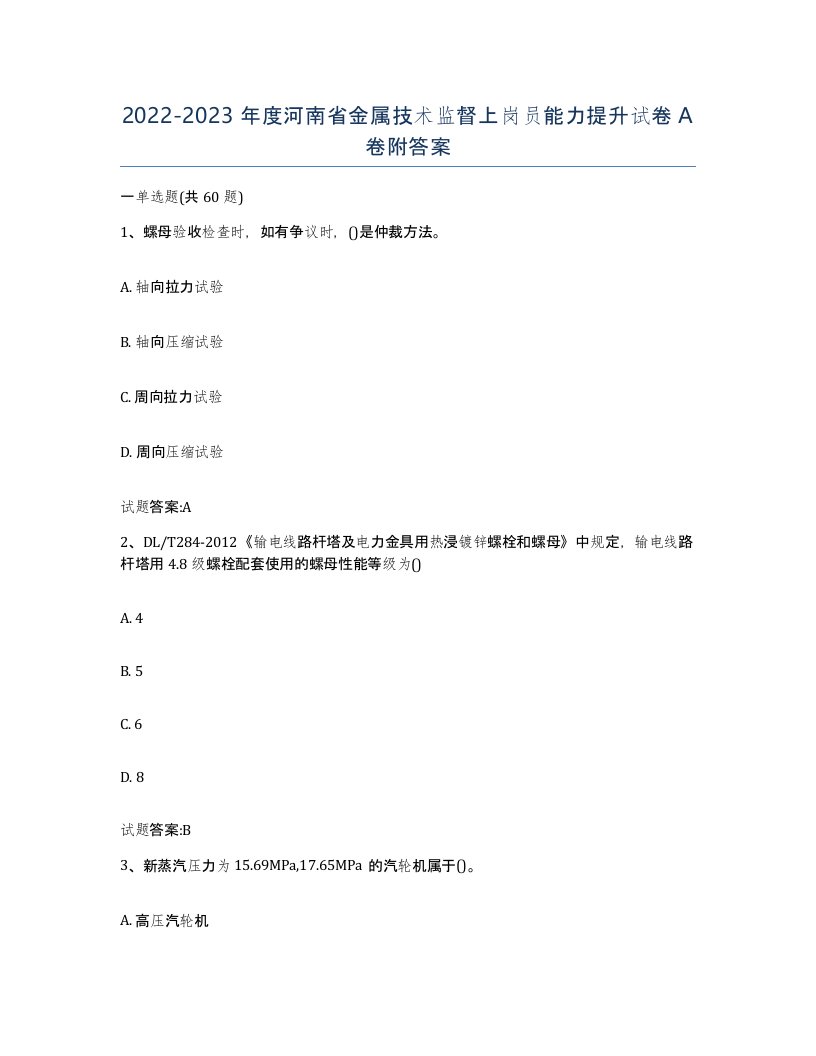 2022-2023 年度河南省金属技术监督上岗员能力提升试卷 A 卷附答案

一单选题(共 60 题)

1、螺母验收检查时，如有争议时，()是仲裁方法。

A. 轴向拉力试验

B. 轴向压缩试验

C. 周向拉力试验

D. 周向压缩试验

试题答案:A

2、DL/T284-2012《输电线路杆塔及电力金具用热浸镀锌螺栓和螺母》中规定，输电线路杆塔用 4.8 级螺栓配套使用的螺母性能等级为()

A. 4

B. 5

C. 6

D. 8

试题答案:B

3、新蒸汽压力为 15.69MPa,17.65MPa 的汽轮机属于()。

A. 高压汽轮机